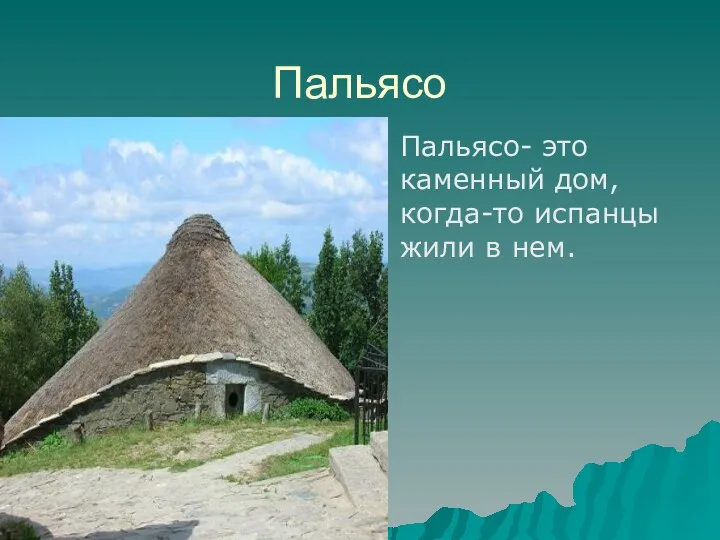 Пальясо

Пальясо- это каменный дом, когда-то испанцы жили в нем.